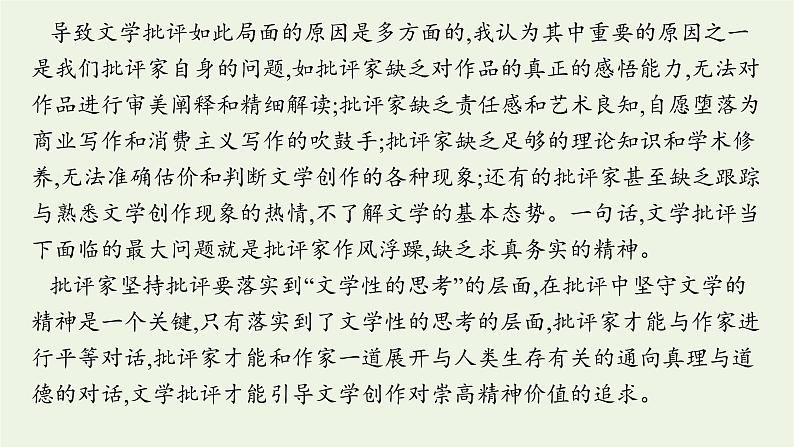 导致文学批评如此局面的原因是多方面的,我认为其中重要的原因之一是我们批评家自身的问题,如批评家缺乏对作品的真正的感悟能力,无法对作品进行审美阐释和精细解读;批评家缺乏责任感和艺术良知,自愿堕落为商业写作和消费主义写作的吹鼓手;批评家缺乏足够的理论知识和学术修养,无法准确估价和判断文学创作的各种现象;还有的批评家甚至缺乏跟踪与熟悉文学创作现象的热情,不了解文学的基本态势。一句话,文学批评当下面临的最大问题就是批评家作风浮躁,缺乏求真务实的精神。

批评家坚持批评要落实到“文学性的思考”的层面,在批评中坚守文学的精神是一个关键,只有落实到了文学性的思考的层面,批评家才能与作家进行平等对话,批评家才能和作家一道展开与人类生存有关的通向真理与道德的对话,文学批评才能引导文学创作对崇高精神价值的追求。